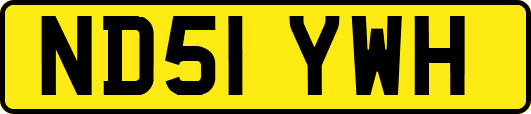 ND51 YWH